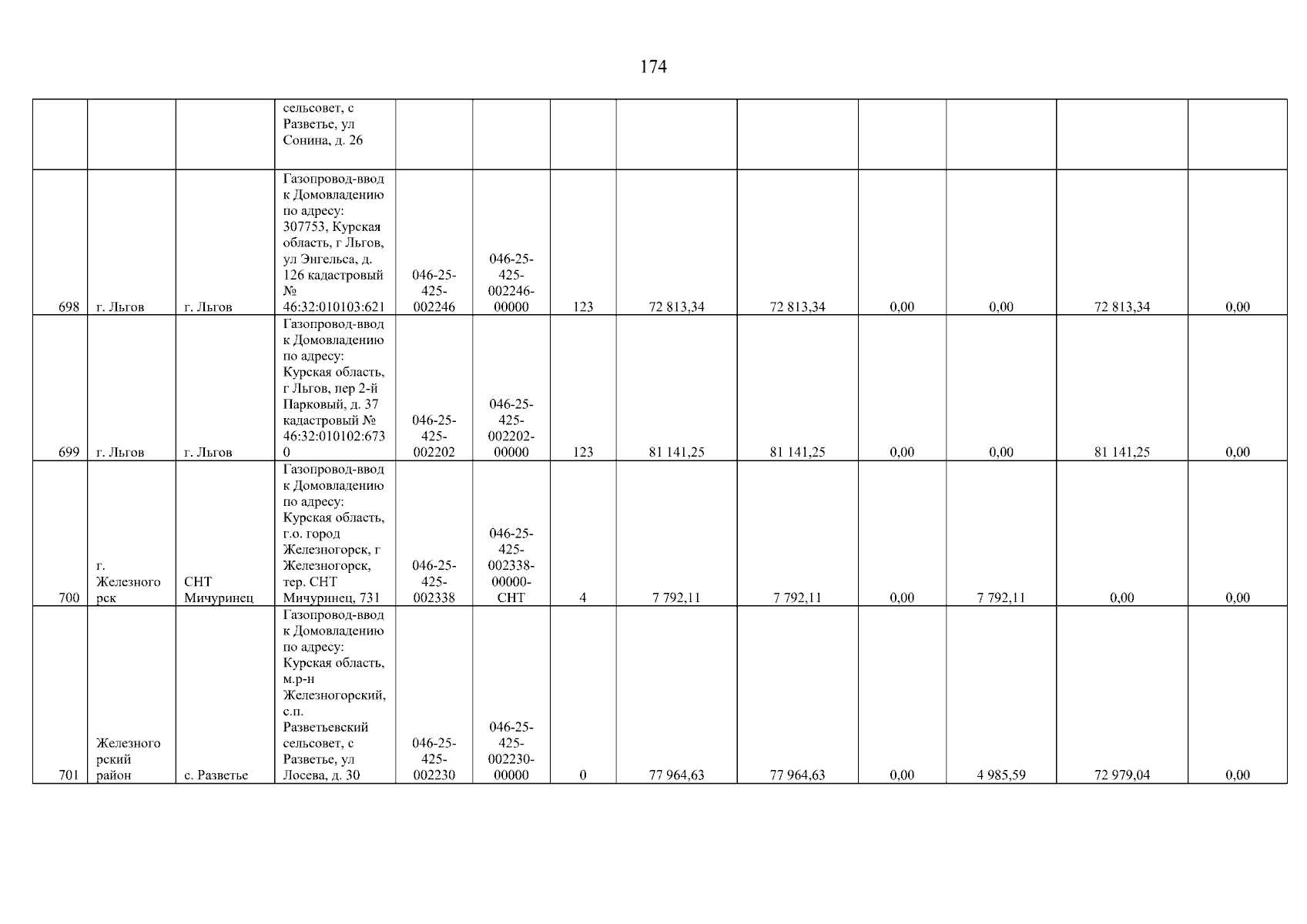 174

|  |  |  | сельсовет, с Разветье, ул Сонина, д. 26 |  |  |  |  |  |  |  |  |  |
|---|---|---|---|---|---|---|---|---|---|---|---|---|
| 698 | г. Льгов | г. Льгов | Газопровод-ввод к Домовладению по адресу: 307753, Курская область, г Льгов, ул Энгельса, д. 126 кадастровый № 46:32:010103:621 | 046-25-425-002246 | 046-25-425-002246-00000 | 123 | 72 813,34 | 72 813,34 | 0,00 | 0,00 | 72 813,34 | 0,00 |
| 699 | г. Льгов | г. Льгов | Газопровод-ввод к Домовладению по адресу: Курская область, г Льгов, пер 2-й Парковый, д. 37 кадастровый № 46:32:010102:6730 | 046-25-425-002202 | 046-25-425-002202-00000 | 123 | 81 141,25 | 81 141,25 | 0,00 | 0,00 | 81 141,25 | 0,00 |
| 700 | г. Железногорск | СНТ Мичуринец | Газопровод-ввод к Домовладению по адресу: Курская область, г.о. город Железногорск, г Железногорск, тер. СНТ Мичуринец, 731 | 046-25-425-002338 | 046-25-425-002338-00000-СНТ | 4 | 7 792,11 | 7 792,11 | 0,00 | 7 792,11 | 0,00 | 0,00 |
| 701 | Железногорский район | с. Разветье | Газопровод-ввод к Домовладению по адресу: Курская область, м.р-н Железногорский, с.п. Разветьевский сельсовет, с Разветье, ул Лосева, д. 30 | 046-25-425-002230 | 046-25-425-002230-00000 | 0 | 77 964,63 | 77 964,63 | 0,00 | 4 985,59 | 72 979,04 | 0,00 |